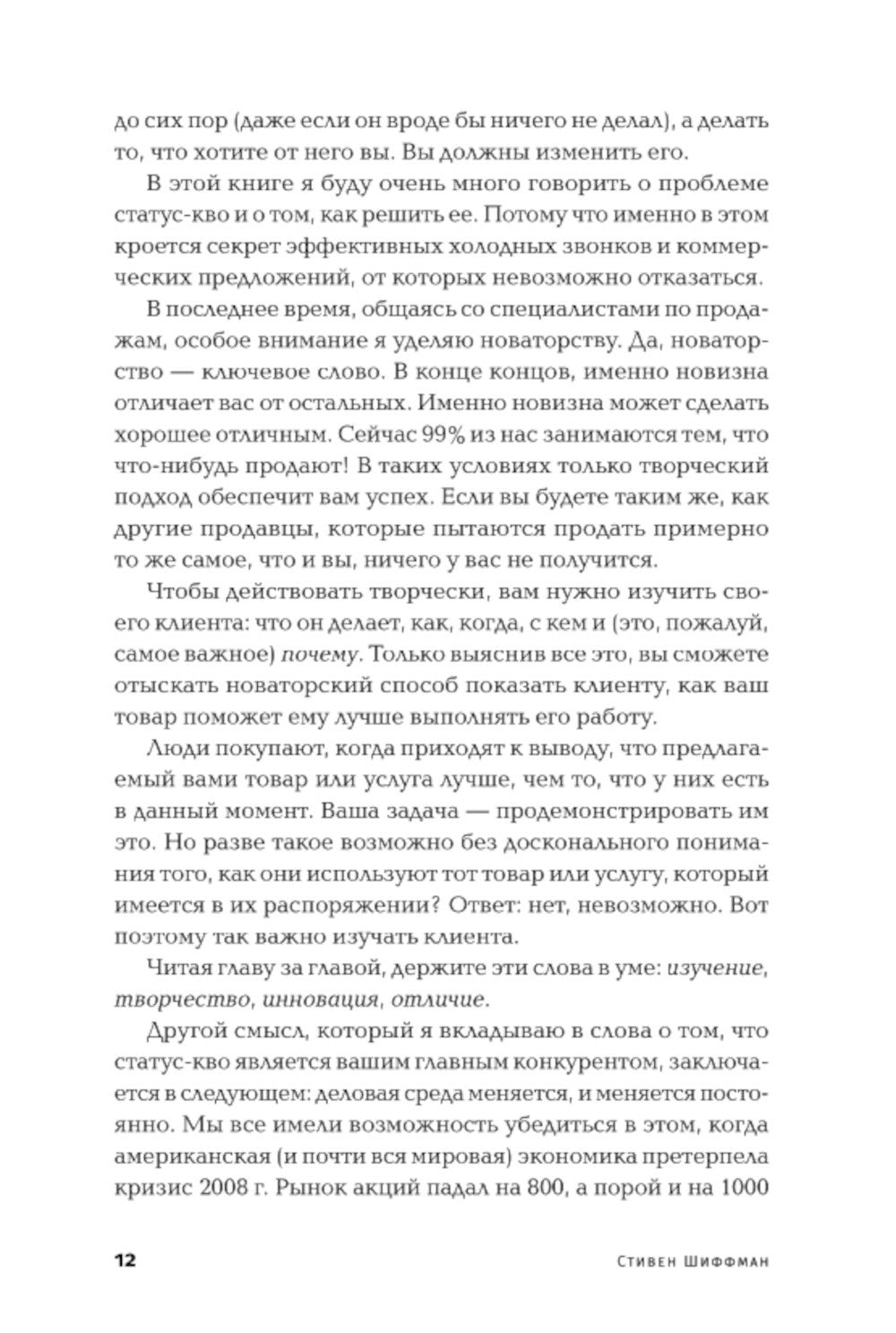 до сих пор (даже если он вроде бы ничего не делал), а делать то, что хотите от него вы. Вы должны изменить его.

В этой книге я буду очень много говорить о проблеме статус-кво и о том, как решить ее. Потому что именно в этом кроется секрет эффективных холодных звонков и коммерческих предложений, от которых невозможно отказаться.

В последнее время, общаясь со специалистами по продажам, особое внимание я уделяю новаторству. Да, новаторство — ключевое слово. В конце концов, именно новизна отличает вас от остальных. Именно новизна может сделать хорошее отличным. Сейчас 99% из нас занимаются тем, что что-нибудь продают! В таких условиях только творческий подход обеспечит вам успех. Если вы будете таким же, как другие продавцы, которые пытаются продать примерно то же самое, что и вы, ничего у вас не получится.

Чтобы действовать творчески, вам нужно изучить своего клиента: что он делает, как, когда, с кем и (это, пожалуй, самое важное) почему. Только выяснив все это, вы сможете отыскать новаторский способ показать клиенту, как ваш товар поможет ему лучше выполнять его работу.

Люди покупают, когда приходят к выводу, что предлагаемый вами товар или услуга лучше, чем то, что у них есть в данный момент. Ваша задача — продемонстрировать им это. Но разве такое возможно без досконального понимания того, как они используют тот товар или услугу, который имеется в их распоряжении? Ответ: нет, невозможно. Вот поэтому так важно изучать клиента.

Читая главу за главой, держите эти слова в уме: изучение, творчество, инновация, отличие.

Другой смысл, который я вкладываю в слова о том, что статус-кво является вашим главным конкурентом, заключается в следующем: деловая среда меняется, и меняется постоянно. Мы все имели возможность убедиться в этом, когда американская (и почти вся мировая) экономика претерпела кризис 2008 г. Рынок акций падал на 800, а порой и на 1000

12 Стивен Шиффман